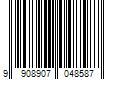 9 908907 048587